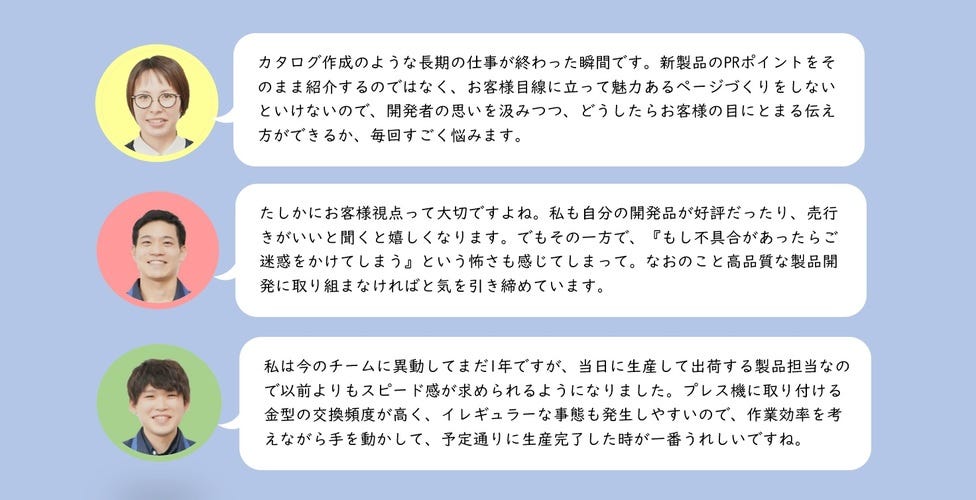 カタログ作成のような長期の仕事が終わった瞬間です。新製品のPRポイントをそのまま紹介するのではなく、お客様目線に立って魅力あるページづくりをしないといけないので、開発者の思いを汲みつつ、どうしたらお客様の目にとまる伝え方ができるか、毎回すごく悩みます。

たしかにお客様視点って大切ですよね。私も自分の開発品が好評だったり、売行きがいいと聞くと嬉しくなります。でもその一方で、『もし不具合があったらご迷惑をかけてしまう』という怖さも感じてしまって。なおのこと高品質な製品開発に取り組まなければと気を引き締めています。

私は今のチームに異動してまだ1年ですが、当日に生産して出荷する製品担当なので以前よりもスピード感が求められるようになりました。プレス機に取り付ける金型の交換頻度が高く、イレギュラーな事態も発生しやすいので、作業効率を考えながら手を動かして、予定通りに生産完了した時が一番うれしいですね。